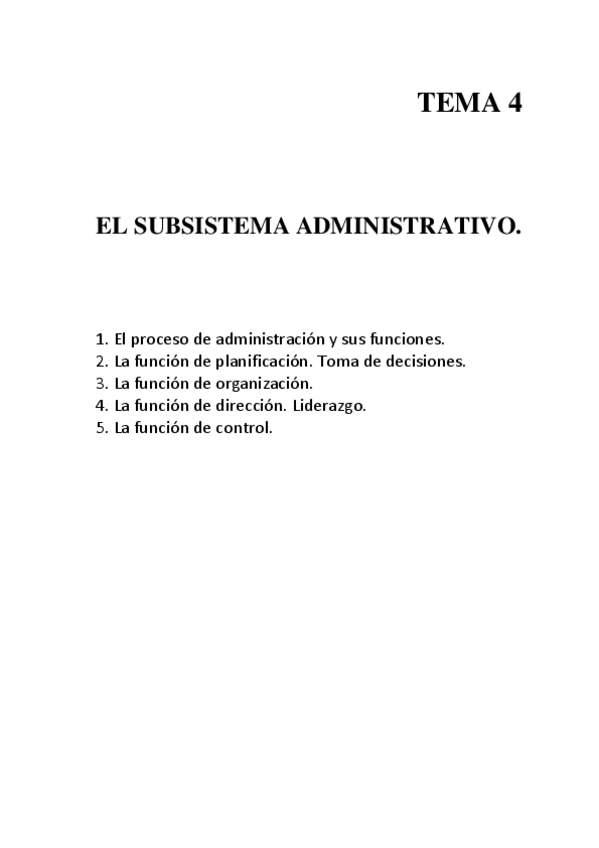 TEMA 4

EL SUBSISTEMA ADMINISTRATIVO.

1. El proceso de administración y sus funciones.
2. La función de planificación. Toma de decisiones.
3. La función de organización.
4. La función de dirección. Liderazgo.
5. La función de control.